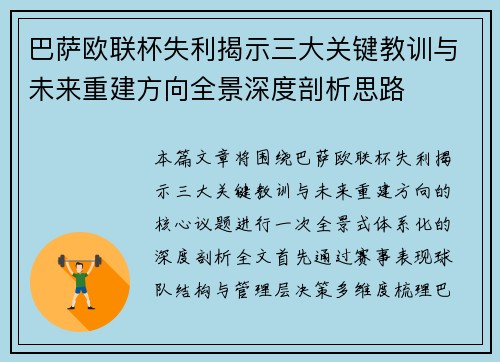 巴萨欧联杯失利揭示三大关键教训与未来重建方向全景深度剖析思路

本篇文章将围绕巴萨欧联杯失利揭示三大关键教训与未来重建方向的核心议题进行一次全景式体系化的深度剖析全文首先通过赛事表现球队结构与管理层决策多维度梳理巴